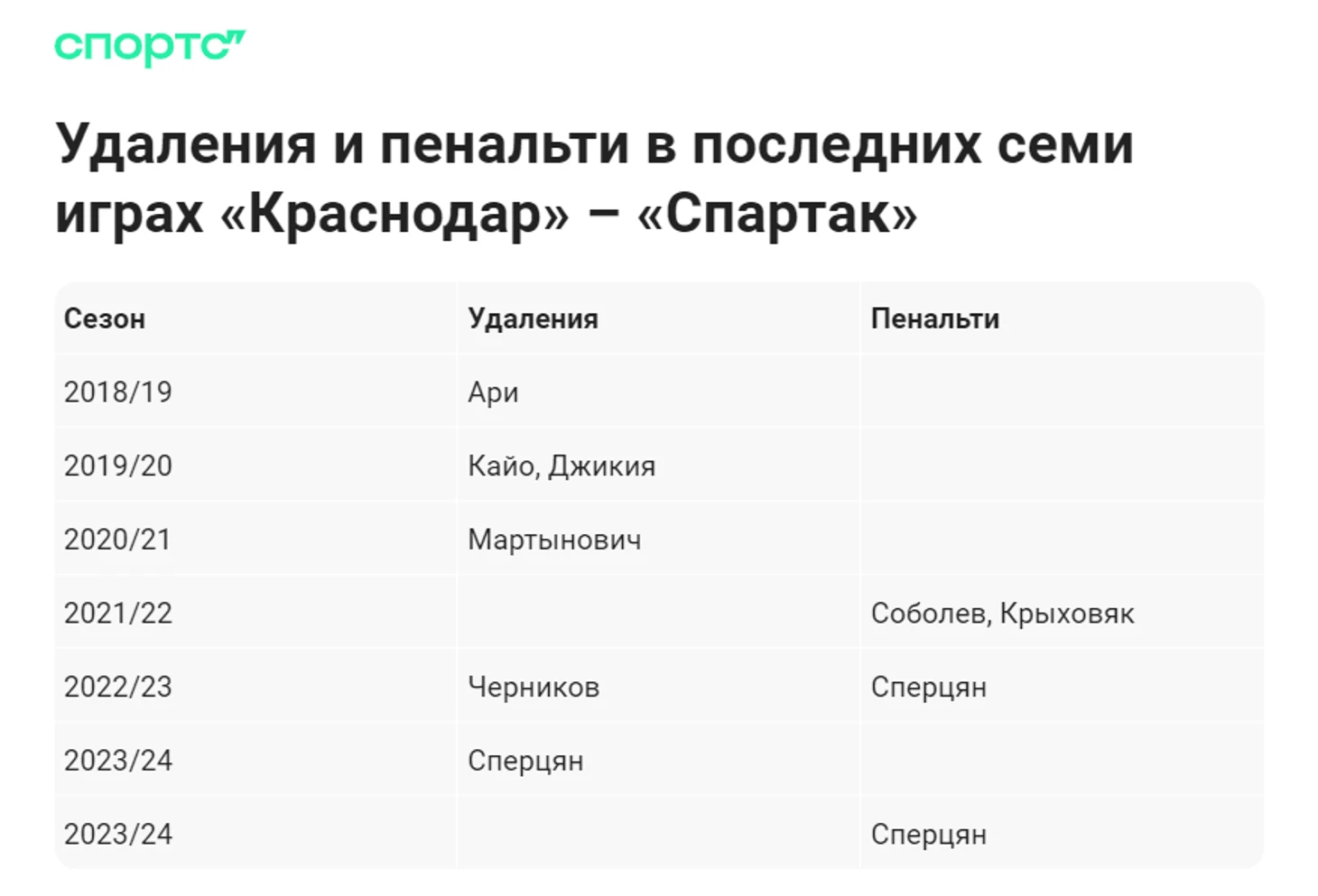 спортс"

Удаления и пенальти в последних семи играх «Краснодар» – «Спартак»

| Сезон | Удаления | Пенальти |
|---|---|---|
| 2018/19 | Ари | |
| 2019/20 | Кайо, Джикия | |
| 2020/21 | Мартынович | |
| 2021/22 | | Соболев, Крыховяк |
| 2022/23 | Черников | Сперцян |
| 2023/24 | Сперцян | |
| 2023/24 | | Сперцян |